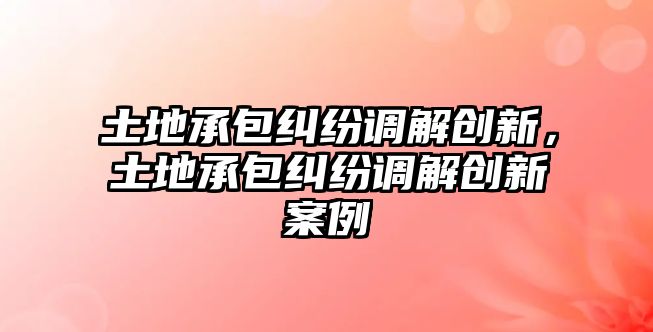 土地承包纠纷调解创新，土地承包纠纷调解创新案例